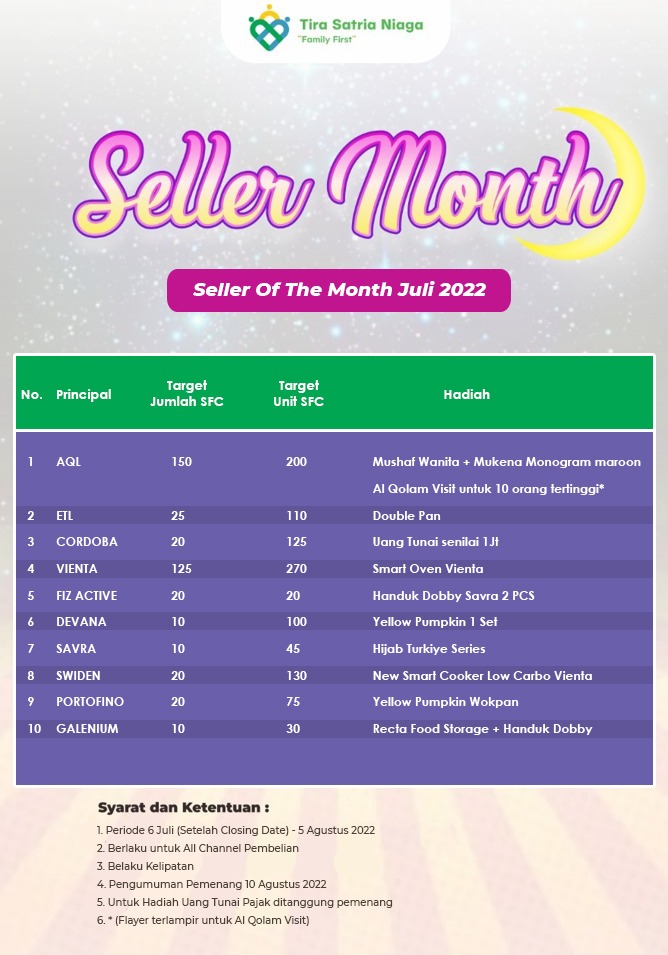 Tira Satria Niaga
"Family First"

Seller Month

Seller Of The Month Juli 2022

| No. | Principal | Target Jumlah SFC | Target Unit SFC | Hadiah |
|---|---|---|---|---|
| 1 | AQL | 150 | 200 | Mushaf Wanita + Mukena Monogram maroon Al Qolam Visit untuk 10 orang tertinggi* |
| 2 | ETL | 25 | 110 | Double Pan |
| 3 | CORDOBA | 20 | 125 | Uang Tunai senilai 1Jt |
| 4 | VIENTA | 125 | 270 | Smart Oven Vienta |
| 5 | FIZ ACTIVE | 20 | 20 | Handuk Dobby Savra 2 PCS |
| 6 | DEVANA | 10 | 100 | Yellow Pumpkin 1 Set |
| 7 | SAVRA | 10 | 45 | Hijab Turkiye Series |
| 8 | SWIDEN | 20 | 130 | New Smart Cooker Low Carbo Vienta |
| 9 | PORTOFINO | 20 | 75 | Yellow Pumpkin Wokpan |
| 10 | GALENIUM | 10 | 30 | Recta Food Storage + Handuk Dobby |

Syarat dan Ketentuan :
1. Periode 6 Juli (Setelah Closing Date) - 5 Agustus 2022
2. Berlaku untuk All Channel Pembelian
3. Belaku Kelipatan
4. Pengumuman Pemenang 10 Agustus 2022
5. Untuk Hadiah Uang Tunai Pajak ditanggung pemenang
6. * (Flayer terlampir untuk Al Qolam Visit)